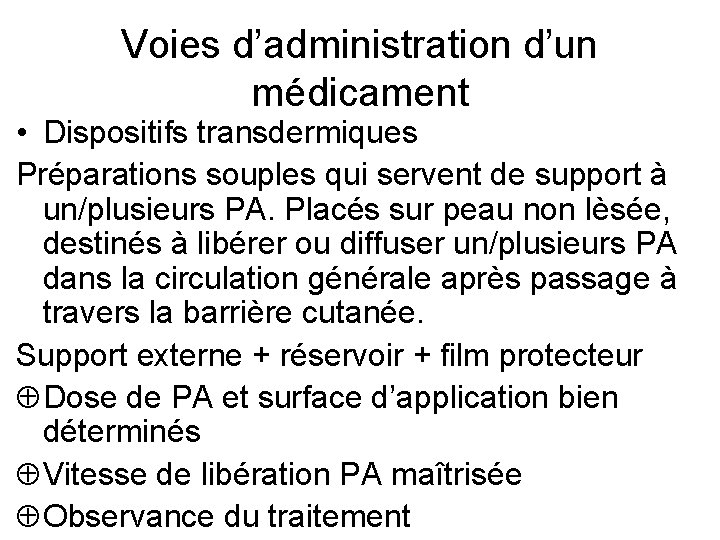 Voies d'administration d'un médicament

• Dispositifs transdermiques

Préparations souples qui servent de support à un/plusieurs PA. Placés sur peau non lèsée, destinés à libérer ou diffuser un/plusieurs PA dans la circulation générale après passage à travers la barrière cutanée.

Support externe + réservoir + film protecteur

⊕Dose de PA et surface d'application bien déterminés

⊕Vitesse de libération PA maîtrisée

⊕Observance du traitement